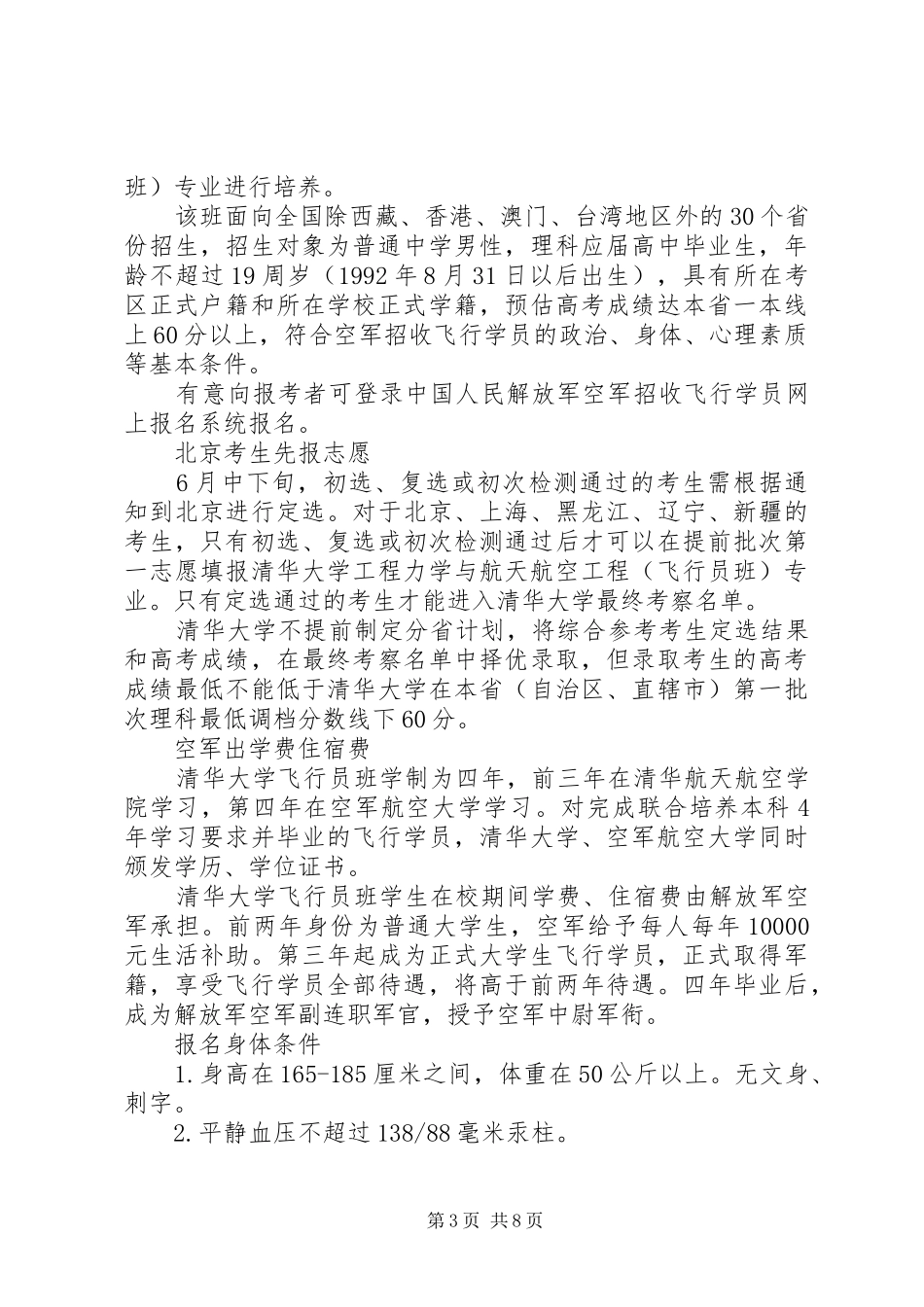 班）专业进行培养。

该班面向全国除西藏、香港、澳门、台湾地区外的30个省份招生，招生对象为普通中学男性，理科应届高中毕业生，年龄不超过19周岁（1992年8月31日以后出生），具有所在考区正式户籍和所在学校正式学籍，预估高考成绩达本省一本线上60分以上，符合空军招收飞行学员的政治、身体、心理素质等基本条件。

有意向报考者可登录中国人民解放军空军招收飞行学员网上报名系统报名。

北京考生先报志愿

6月中下旬，初选、复选或初次检测通过的考生需根据通知到北京进行定选。对于北京、上海、黑龙江、辽宁、新疆的考生，只有初选、复选或初次检测通过后才可以在提前批次第一志愿填报清华大学工程力学与航天航空工程（飞行员班）专业。只有定选通过的考生才能进入清华大学最终考察名单。

清华大学不提前制定分省计划，将综合参考考生定选结果和高考成绩，在最终考察名单中择优录取，但录取考生的高考成绩最低不能低于清华大学在本省（自治区、直辖市）第一批次理科最低调档分数线下60分。

空军出学费住宿费

清华大学飞行员班学制为四年，前三年在清华航天航空学院学习，第四年在空军航空大学学习。对完成联合培养本科4年学习要求并毕业的飞行学员，清华大学、空军航空大学同时颁发学历、学位证书。

清华大学飞行员班学生在校期间学费、住宿费由解放军空军承担。前两年身份为普通大学生，空军给予每人每年10000元生活补助。第三年起成为正式大学生飞行学员，正式取得军籍，享受飞行学员全部待遇，将高于前两年待遇。四年毕业后，成为解放军空军副连职军官，授予空军中尉军衔。

报名身体条件

1.身高在165-185厘米之间，体重在50公斤以上。无文身、刺字。

2.平静血压不超过138/88毫米汞柱。

第3页 共8页